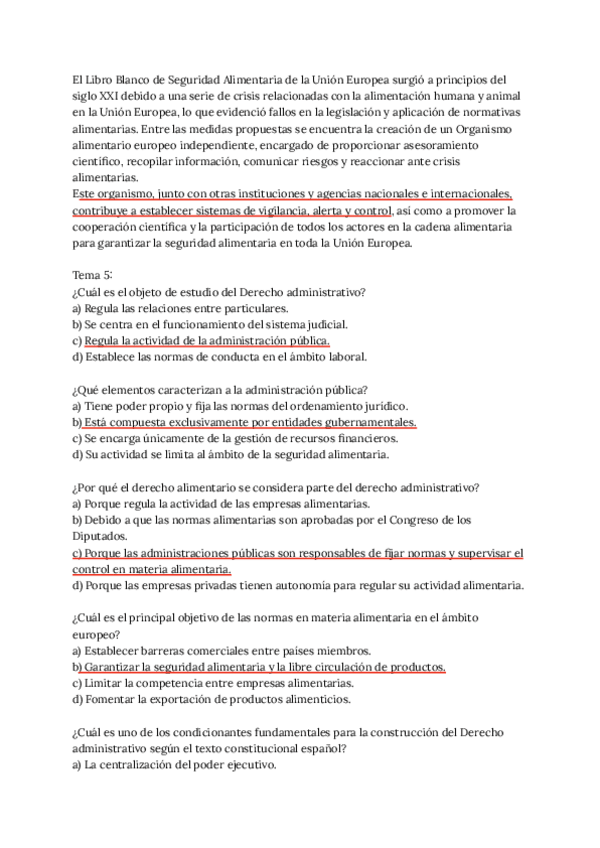 El Libro Blanco de Seguridad Alimentaria de la Unión Europea surgió a principios del siglo XXI debido a una serie de crisis relacionadas con la alimentación humana y animal en la Unión Europea, lo que evidenció fallos en la legislación y aplicación de normativas alimentarias. Entre las medidas propuestas se encuentra la creación de un Organismo alimentario europeo independiente, encargado de proporcionar asesoramiento científico, recopilar información, comunicar riesgos y reaccionar ante crisis alimentarias.
Este organismo, junto con otras instituciones y agencias nacionales e internacionales, contribuye a establecer sistemas de vigilancia, alerta y control, así como a promover la cooperación científica y la participación de todos los actores en la cadena alimentaria para garantizar la seguridad alimentaria en toda la Unión Europea.

Tema 5:
¿Cuál es el objeto de estudio del Derecho administrativo?
a) Regula las relaciones entre particulares.
b) Se centra en el funcionamiento del sistema judicial.
c) Regula la actividad de la administración pública.
d) Establece las normas de conducta en el ámbito laboral.

¿Qué elementos caracterizan a la administración pública?
a) Tiene poder propio y fija las normas del ordenamiento jurídico.
b) Está compuesta exclusivamente por entidades gubernamentales.
c) Se encarga únicamente de la gestión de recursos financieros.
d) Su actividad se limita al ámbito de la seguridad alimentaria.

¿Por qué el derecho alimentario se considera parte del derecho administrativo?
a) Porque regula la actividad de las empresas alimentarias.
b) Debido a que las normas alimentarias son aprobadas por el Congreso de los Diputados.
c) Porque las administraciones públicas son responsables de fijar normas y supervisar el control en materia alimentaria.
d) Porque las empresas privadas tienen autonomía para regular su actividad alimentaria.

¿Cuál es el principal objetivo de las normas en materia alimentaria en el ámbito europeo?
a) Establecer barreras comerciales entre países miembros.
b) Garantizar la seguridad alimentaria y la libre circulación de productos.
c) Limitar la competencia entre empresas alimentarias.
d) Fomentar la exportación de productos alimenticios.

¿Cuál es uno de los condicionantes fundamentales para la construcción del Derecho administrativo según el texto constitucional español?
a) La centralización del poder ejecutivo.